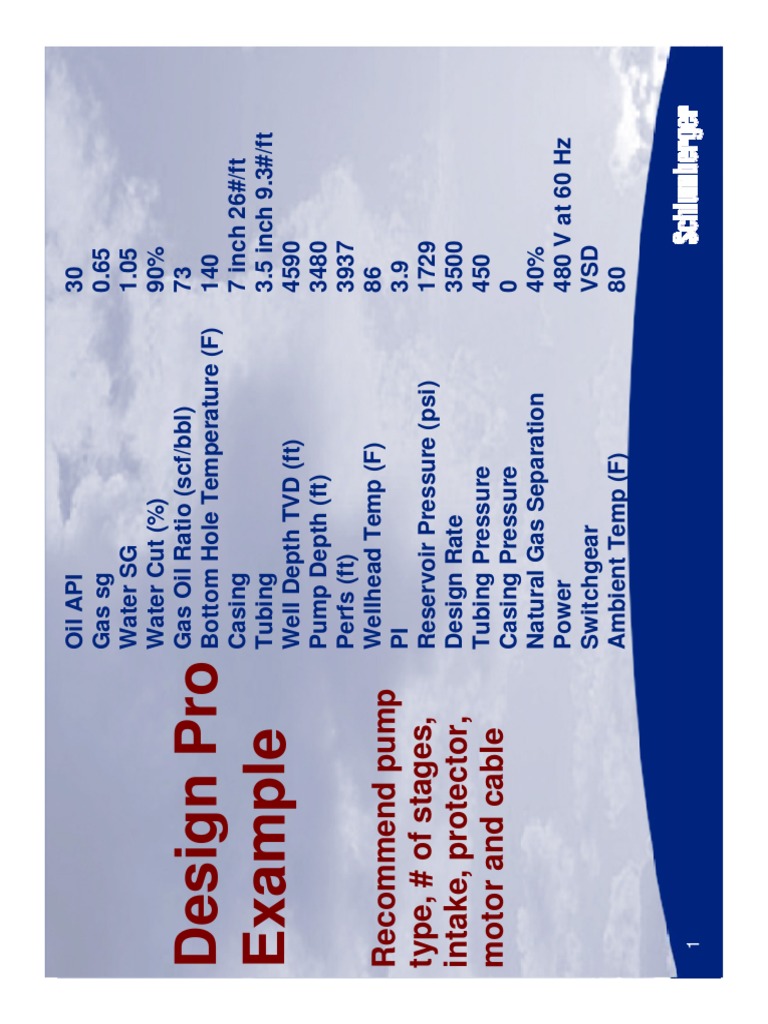 Design Pro Example

Recommend pump type, # of stages, intake, protector, motor and cable

| | |
|---|---|
| Oil API | 30 |
| Gas sg | 0.65 |
| Water SG | 1.05 |
| Water Cut (%) | 90% |
| Gas Oil Ratio (scf/bbl) | 73 |
| Bottom Hole Temperature (F) | 140 |
| Casing | 7 inch 26#/ft |
| Tubing | 3.5 inch 9.3#/ft |
| Well Depth TVD (ft) | 4590 |
| Pump Depth (ft) | 3480 |
| Perfs (ft) | 3937 |
| Wellhead Temp (F) | 86 |
| PI | 3.9 |
| Reservoir Pressure (psi) | 1729 |
| Design Rate | 3500 |
| Tubing Pressure | 450 |
| Casing Pressure | 0 |
| Natural Gas Separation | 40% |
| Power | 480 V at 60 Hz |
| Switchgear | VSD |
| Ambient Temp (F) | 80 |

1

Schlumberger